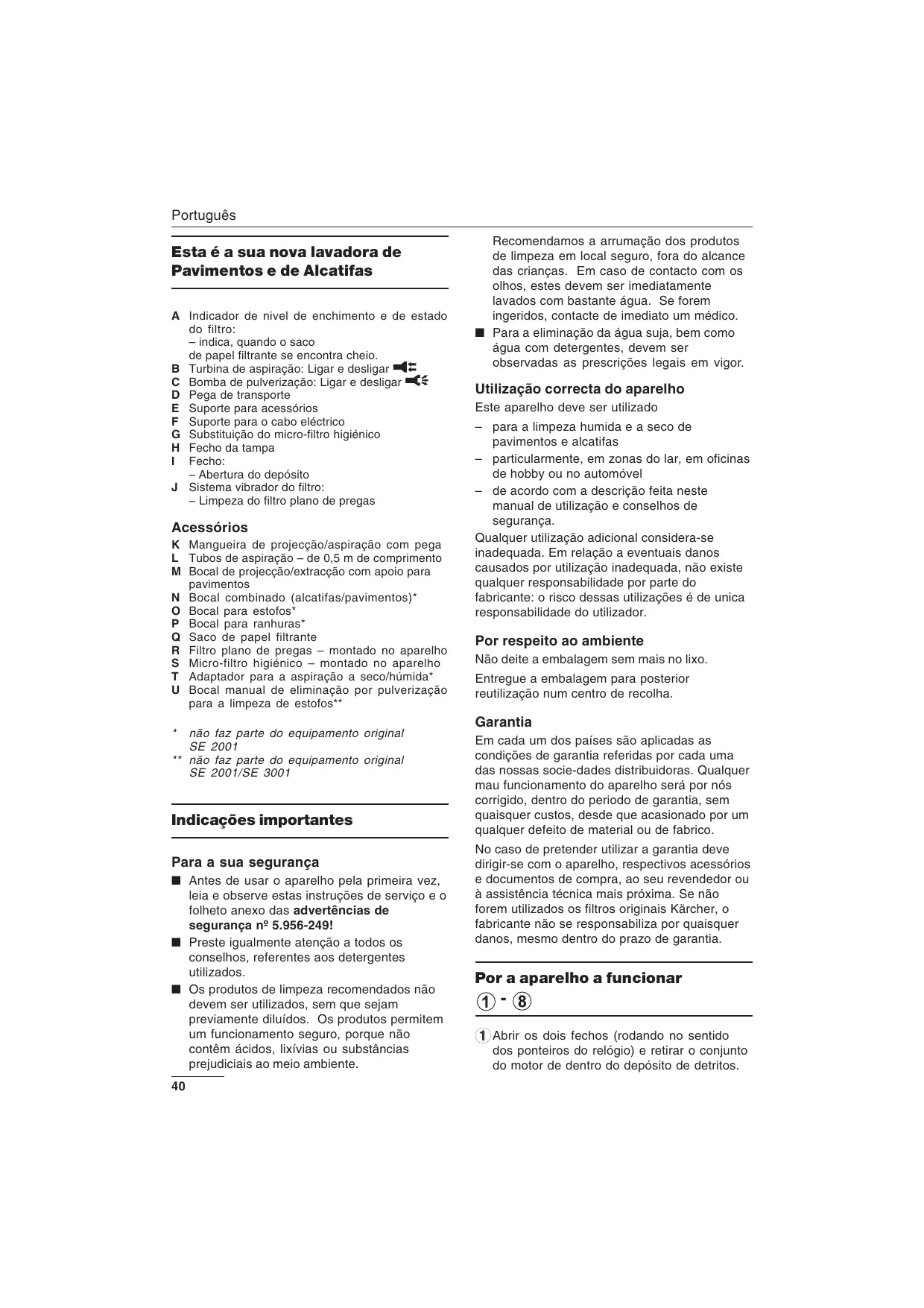 Português

Esta é a sua nova lavadora de Pavimentos e de Alcatifas

A Indicador de nivel de enchimento e de estado do filtro:
– indica, quando o saco de papel filtrante se encontra cheio.
B Turbina de aspiração: Ligar e desligar
C Bomba de pulverização: Ligar e desligar
D Pega de transporte
E Suporte para acessórios
F Suporte para o cabo eléctrico
G Substituição do micro-filtro higiénico
H Fecho da tampa
I Fecho:
– Abertura do depósito
J Sistema vibrador do filtro:
– Limpeza do filtro plano de pregas

Acessórios
K Mangueira de projecção/aspiração com pega
L Tubos de aspiração – de 0,5 m de comprimento
M Bocal de projecção/extracção com apoio para pavimentos
N Bocal combinado (alcatifas/pavimentos)*
O Bocal para estofos*
P Bocal para ranhuras*
Q Saco de papel filtrante
R Filtro plano de pregas – montado no aparelho
S Micro-filtro higiénico – montado no aparelho
T Adaptador para a aspiração a seco/húmida*
U Bocal manual de eliminação por pulverização para a limpeza de estofos**

* não faz parte do equipamento original SE 2001
** não faz parte do equipamento original SE 2001/SE 3001

Indicações importantes

Para a sua segurança
■ Antes de usar o aparelho pela primeira vez, leia e observe estas instruções de serviço e o folheto anexo das advertências de segurança nº 5.956-249!
■ Preste igualmente atenção a todos os conselhos, referentes aos detergentes utilizados.
■ Os produtos de limpeza recomendados não devem ser utilizados, sem que sejam previamente diluídos. Os produtos permitem um funcionamento seguro, porque não contêm ácidos, lixívias ou substâncias prejudiciais ao meio ambiente.

40

Recomendamos a arrumação dos produtos de limpeza em local seguro, fora do alcance das crianças. Em caso de contacto com os olhos, estes devem ser imediatamente lavados com bastante água. Se forem ingeridos, contacte de imediato um médico.
■ Para a eliminação da água suja, bem como água com detergentes, devem ser observadas as prescrições legais em vigor.

Utilização correcta do aparelho
Este aparelho deve ser utilizado
– para a limpeza humida e a seco de pavimentos e alcatifas
– particularmente, em zonas do lar, em oficinas de hobby ou no automóvel
– de acordo com a descrição feita neste manual de utilização e conselhos de segurança.
Qualquer utilização adicional considera-se inadequada. Em relação a eventuais danos causados por utilização inadequada, não existe qualquer responsabilidade por parte do fabricante: o risco dessas utilizações é de unica responsabilidade do utilizador.

Por respeito ao ambiente
Não deite a embalagem sem mais no lixo.
Entregue a embalagem para posterior reutilização num centro de recolha.

Garantia
Em cada um dos países são aplicadas as condições de garantia referidas por cada uma das nossas socie-dades distribuidoras. Qualquer mau funcionamento do aparelho será por nós corrigido, dentro do periodo de garantia, sem quaisquer custos, desde que acasionado por um qualquer defeito de material ou de fabrico.
No caso de pretender utilizar a garantia deve dirigir-se com o aparelho, respectivos acessórios e documentos de compra, ao seu revendedor ou à assistência técnica mais próxima. Se não forem utilizados os filtros originais Kärcher, o fabricante não se responsabiliza por quaisquer danos, mesmo dentro do prazo de garantia.

Por a aparelho a funcionar
① - ⑧

① Abrir os dois fechos (rodando no sentido dos ponteiros do relógio) e retirar o conjunto do motor de dentro do depósito de detritos.